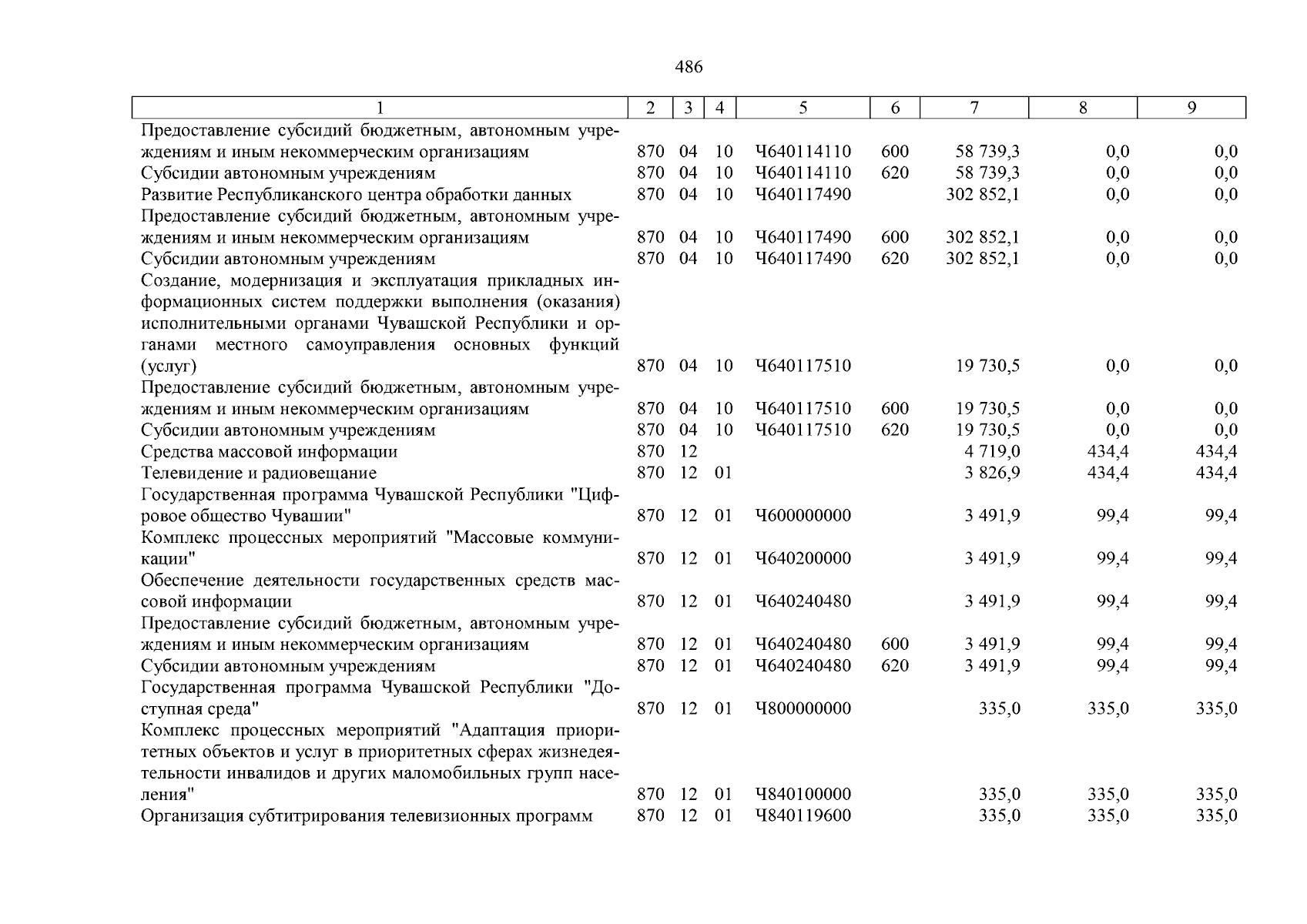 486

| 1 | 2 | 3 | 4 | 5 | 6 | 7 | 8 | 9 |
|---|---|---|---|---|---|---|---|---|
| Предоставление субсидий бюджетным, автономным учреждениям и иным некоммерческим организациям | 870 | 04 | 10 | Ч640114110 | 600 | 58 739,3 | 0,0 | 0,0 |
| Субсидии автономным учреждениям | 870 | 04 | 10 | Ч640114110 | 620 | 58 739,3 | 0,0 | 0,0 |
| Развитие Республиканского центра обработки данных | 870 | 04 | 10 | Ч640117490 | | 302 852,1 | 0,0 | 0,0 |
| Предоставление субсидий бюджетным, автономным учреждениям и иным некоммерческим организациям | 870 | 04 | 10 | Ч640117490 | 600 | 302 852,1 | 0,0 | 0,0 |
| Субсидии автономным учреждениям | 870 | 04 | 10 | Ч640117490 | 620 | 302 852,1 | 0,0 | 0,0 |
| Создание, модернизация и эксплуатация прикладных информационных систем поддержки выполнения (оказания) исполнительными органами Чувашской Республики и органами местного самоуправления основных функций (услуг) | 870 | 04 | 10 | Ч640117510 | | 19 730,5 | 0,0 | 0,0 |
| Предоставление субсидий бюджетным, автономным учреждениям и иным некоммерческим организациям | 870 | 04 | 10 | Ч640117510 | 600 | 19 730,5 | 0,0 | 0,0 |
| Субсидии автономным учреждениям | 870 | 04 | 10 | Ч640117510 | 620 | 19 730,5 | 0,0 | 0,0 |
| Средства массовой информации | 870 | 12 | | | | 4 719,0 | 434,4 | 434,4 |
| Телевидение и радиовещание | 870 | 12 | 01 | | | 3 826,9 | 434,4 | 434,4 |
| Государственная программа Чувашской Республики "Цифровое общество Чувашии" | 870 | 12 | 01 | Ч600000000 | | 3 491,9 | 99,4 | 99,4 |
| Комплекс процессных мероприятий "Массовые коммуникации" | 870 | 12 | 01 | Ч640200000 | | 3 491,9 | 99,4 | 99,4 |
| Обеспечение деятельности государственных средств массовой информации | 870 | 12 | 01 | Ч640240480 | | 3 491,9 | 99,4 | 99,4 |
| Предоставление субсидий бюджетным, автономным учреждениям и иным некоммерческим организациям | 870 | 12 | 01 | Ч640240480 | 600 | 3 491,9 | 99,4 | 99,4 |
| Субсидии автономным учреждениям | 870 | 12 | 01 | Ч640240480 | 620 | 3 491,9 | 99,4 | 99,4 |
| Государственная программа Чувашской Республики "Доступная среда" | 870 | 12 | 01 | Ч800000000 | | 335,0 | 335,0 | 335,0 |
| Комплекс процессных мероприятий "Адаптация приоритетных объектов и услуг в приоритетных сферах жизнедеятельности инвалидов и других маломобильных групп населения" | 870 | 12 | 01 | Ч840100000 | | 335,0 | 335,0 | 335,0 |
| Организация субтитрирования телевизионных программ | 870 | 12 | 01 | Ч840119600 | | 335,0 | 335,0 | 335,0 |